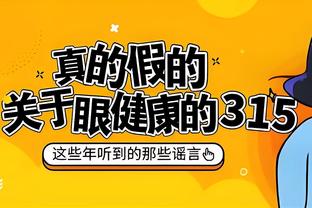 真的假的
关于眼健康的315

这些年听到的那些谣言